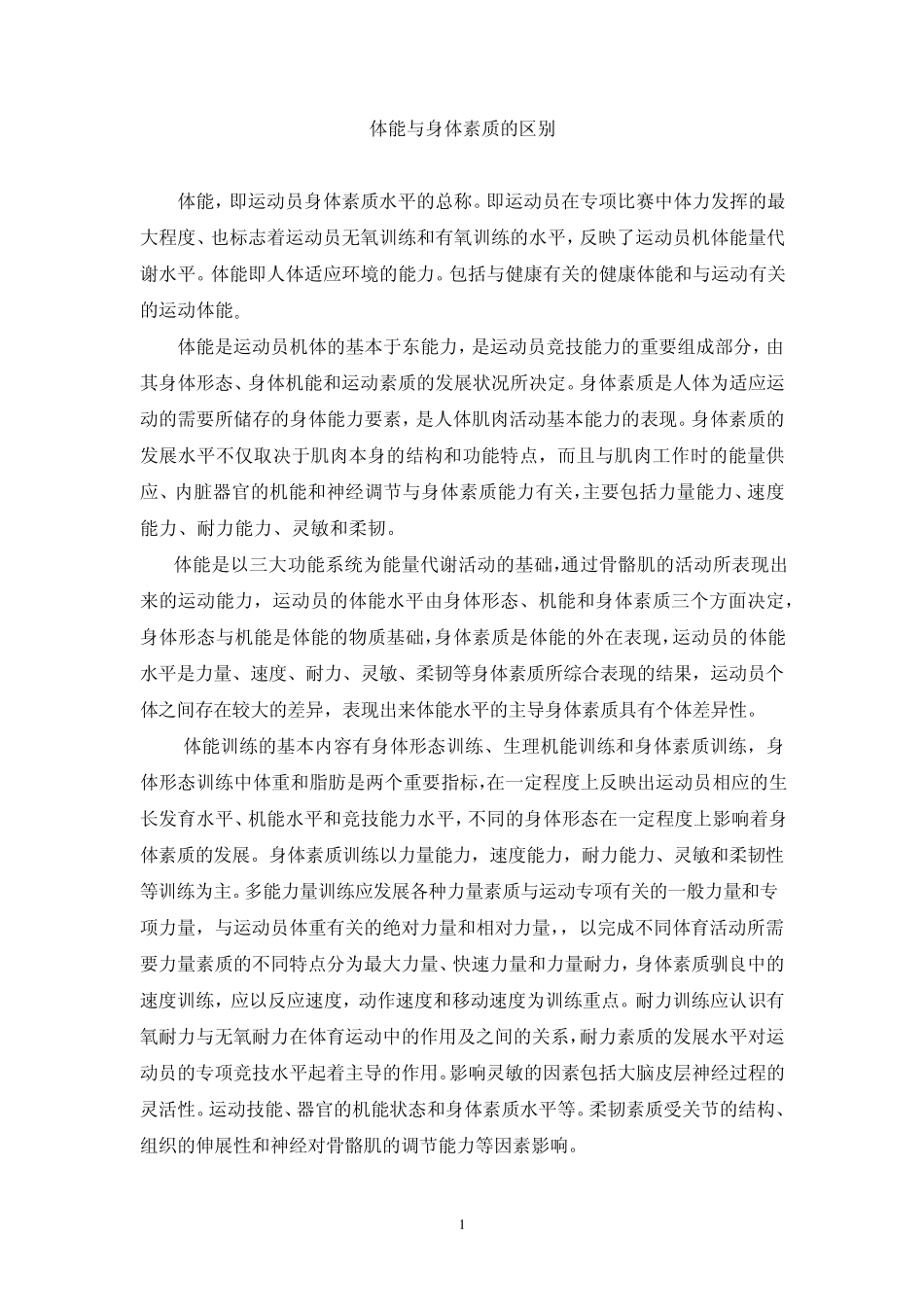 体能与身体素质的区别

体能，即运动员身体素质水平的总称。即运动员在专项比赛中体力发挥的最大程度、也标志着运动员无氧训练和有氧训练的水平，反映了运动员机体能量代谢水平。体能即人体适应环境的能力。包括与健康有关的健康体能和与运动有关的运动体能。

体能是运动员机体的基本于东能力，是运动员竞技能力的重要组成部分，由其身体形态、身体机能和运动素质的发展状况所决定。身体素质是人体为适应运动的需要所储存的身体能力要素，是人体肌肉活动基本能力的表现。身体素质的发展水平不仅取决于肌肉本身的结构和功能特点，而且与肌肉工作时的能量供应、内脏器官的机能和神经调节与身体素质能力有关，主要包括力量能力、速度能力、耐力能力、灵敏和柔韧。

体能是以三大功能系统为能量代谢活动的基础，通过骨骼肌的活动所表现出来的运动能力，运动员的体能水平由身体形态、机能和身体素质三个方面决定，身体形态与机能是体能的物质基础，身体素质是体能的外在表现，运动员的体能水平是力量、速度、耐力、灵敏、柔韧等身体素质所综合表现的结果，运动员个体之间存在较大的差异，表现出来体能水平的主导身体素质具有个体差异性。

体能训练的基本内容有身体形态训练、生理机能训练和身体素质训练，身体形态训练中体重和脂肪是两个重要指标，在一定程度上反映出运动员相应的生长发育水平、机能水平和竞技能力水平，不同的身体形态在一定程度上影响着身体素质的发展。身体素质训练以力量能力，速度能力，耐力能力、灵敏和柔韧性等训练为主。多能力量训练应发展各种力量素质与运动专项有关的一般力量和专项力量，与运动员体重有关的绝对力量和相对力量，，以完成不同体育活动所需要力量素质的不同特点分为最大力量、快速力量和力量耐力，身体素质驯良中的速度训练，应以反应速度，动作速度和移动速度为训练重点。耐力训练应认识有氧耐力与无氧耐力在体育运动中的作用及之间的关系，耐力素质的发展水平对运动员的专项竞技水平起着主导的作用。影响灵敏的因素包括大脑皮层神经过程的灵活性。运动技能、器官的机能状态和身体素质水平等。柔韧素质受关节的结构、组织的伸展性和神经对骨骼肌的调节能力等因素影响。

1